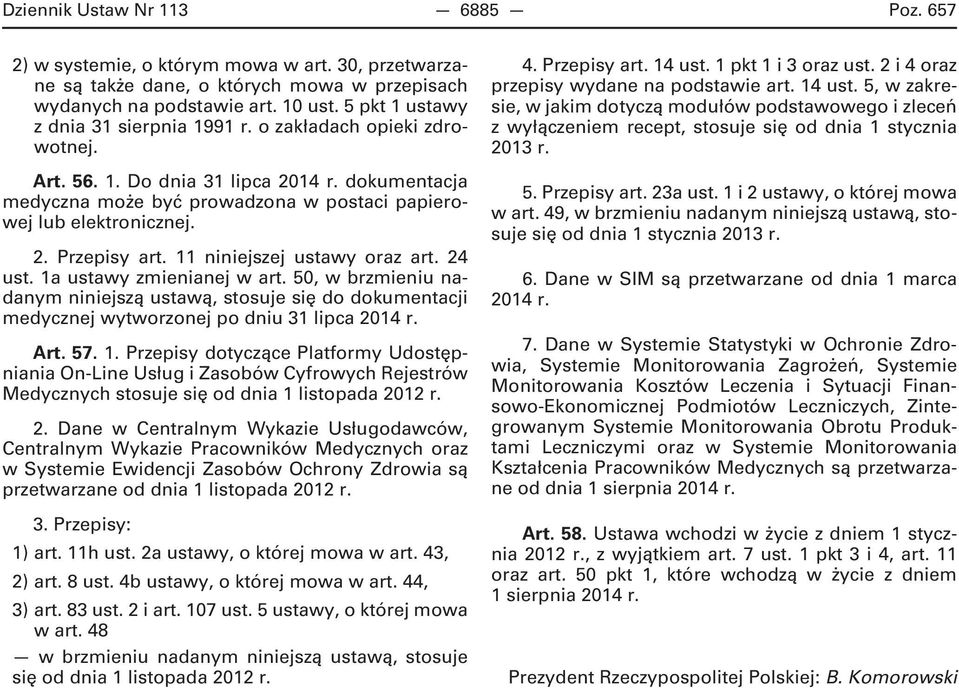 Dziennik Ustaw Nr 113 — 6885 — Poz. 657

2) w systemie, o którym mowa w art. 30, przetwarzane są także dane, o których mowa w przepisach wydanych na podstawie art. 10 ust. 5 pkt 1 ustawy z dnia 31 sierpnia 1991 r. o zakładach opieki zdrowotnej.

Art. 56. 1. Do dnia 31 lipca 2014 r. dokumentacja medyczna może być prowadzona w postaci papierowej lub elektronicznej.

2. Przepisy art. 11 niniejszej ustawy oraz art. 24 ust. 1a ustawy zmienianej w art. 50, w brzmieniu nadanym niniejszą ustawą, stosuje się do dokumentacji medycznej wytworzonej po dniu 31 lipca 2014 r.

Art. 57. 1. Przepisy dotyczące Platformy Udostępniania On-Line Usług i Zasobów Cyfrowych Rejestrów Medycznych stosuje się od dnia 1 listopada 2012 r.

2. Dane w Centralnym Wykazie Usługodawców, Centralnym Wykazie Pracowników Medycznych oraz w Systemie Ewidencji Zasobów Ochrony Zdrowia są przetwarzane od dnia 1 listopada 2012 r.

3. Przepisy:

1) art. 11h ust. 2a ustawy, o której mowa w art. 43,

2) art. 8 ust. 4b ustawy, o której mowa w art. 44,

3) art. 83 ust. 2 i art. 107 ust. 5 ustawy, o której mowa w art. 48

— w brzmieniu nadanym niniejszą ustawą, stosuje się od dnia 1 listopada 2012 r.

4. Przepisy art. 14 ust. 1 pkt 1 i 3 oraz ust. 2 i 4 oraz przepisy wydane na podstawie art. 14 ust. 5, w zakresie, w jakim dotyczą modułów podstawowego i zleceń z wyłączeniem recept, stosuje się od dnia 1 stycznia 2013 r.

5. Przepisy art. 23a ust. 1 i 2 ustawy, o której mowa w art. 49, w brzmieniu nadanym niniejszą ustawą, stosuje się od dnia 1 stycznia 2013 r.

6. Dane w SIM są przetwarzane od dnia 1 marca 2014 r.

7. Dane w Systemie Statystyki w Ochronie Zdrowia, Systemie Monitorowania Zagrożeń, Systemie Monitorowania Kosztów Leczenia i Sytuacji Finansowo-Ekonomicznej Podmiotów Leczniczych, Zintegrowanym Systemie Monitorowania Obrotu Produktami Leczniczymi oraz w Systemie Monitorowania Kształcenia Pracowników Medycznych są przetwarzane od dnia 1 sierpnia 2014 r.

Art. 58. Ustawa wchodzi w życie z dniem 1 stycznia 2012 r., z wyjątkiem art. 7 ust. 1 pkt 3 i 4, art. 11 oraz art. 50 pkt 1, które wchodzą w życie z dniem 1 sierpnia 2014 r.

Prezydent Rzeczypospolitej Polskiej: B. Komorowski